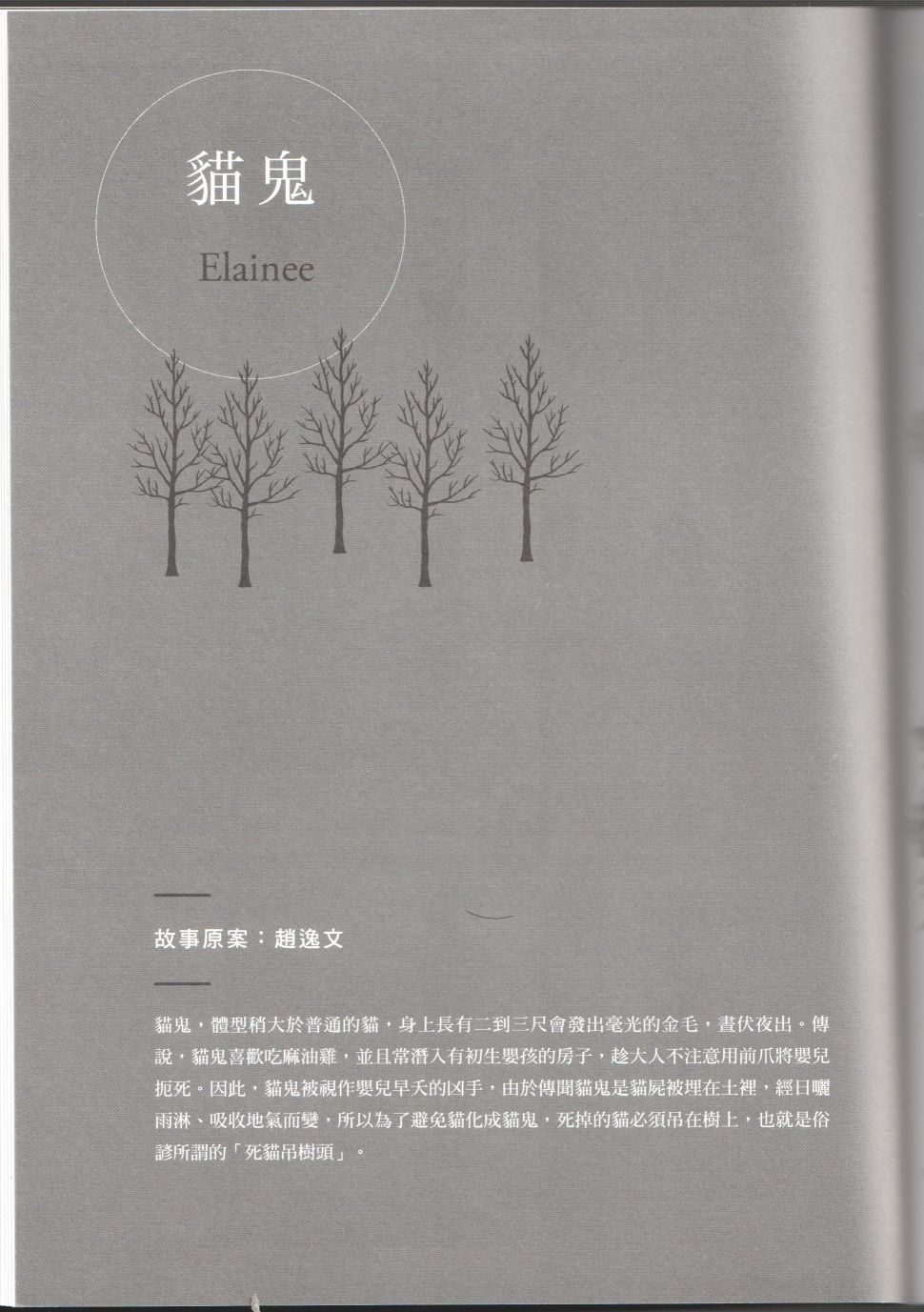 貓鬼

Elainee

故事原案：趙逸文

貓鬼，體型稍大於普通的貓，身上長有二到三尺會發出毫光的金毛，晝伏夜出。傳說，貓鬼喜歡吃麻油雞，並且常潛入有初生嬰孩的房子，趁大人不注意用前爪將嬰兒扼死。因此，貓鬼被視作嬰兒早夭的凶手，由於傳聞貓鬼是貓屍被埋在土裡，經日曬雨淋、吸收地氣而變，所以為了避免貓化成貓鬼，死掉的貓必須吊在樹上，也就是俗諺所謂的「死貓吊樹頭」。